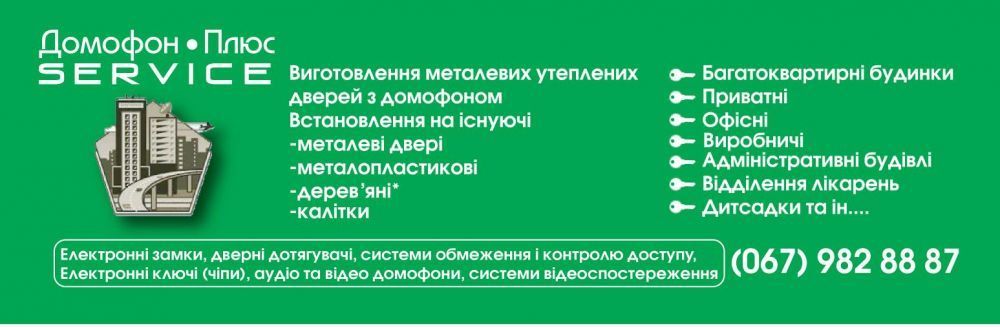 Домофон • Плюс
SERVICE

Виготовлення металевих утеплених дверей з домофоном
Встановлення на існуючі
-металеві двері
-металопластикові
-дерев'яні*
-калітки

Багатоквартирні будинки
Приватні
Офісні
Виробничі
Адміністративні будівлі
Відділення лікарень
Дитсадки та ін....

Електронні замки, дверні дотягувачі, системи обмеження і контролю доступу,
Електронні ключі (чіпи), аудіо та відео домофони, системи відеоспостереження

(067) 982 88 87